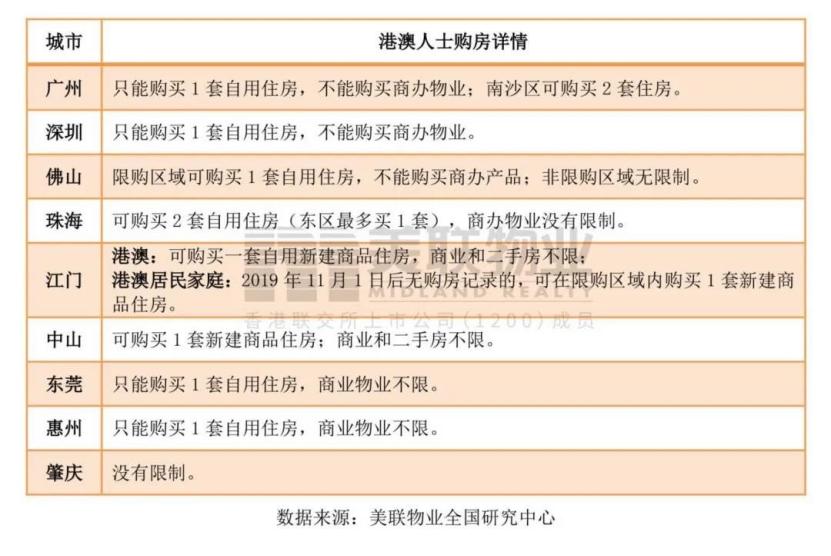 | 城市 | 港澳人士购房详情 |
|---|---|
| 广州 | 只能购买1套自用住房，不能购买商办物业；南沙区可购买2套住房。 |
| 深圳 | 只能购买1套自用住房，不能购买商办物业。 |
| 佛山 | 限购区域可购买1套自用住房，不能购买商办产品；非限购区域无限制。 |
| 珠海 | 可购买2套自用住房（东区最多买1套），商办物业没有限制。 |
| 江门 | 港澳：可购买一套自用新建商品住房，商业和二手房不限；港澳居民家庭：2019年11月1日后无购房记录的，可在限购区域内购买1套新建商品住房。 |
| 中山 | 可购买1套新建商品住房；商业和二手房不限。 |
| 东莞 | 只能购买1套自用住房，商业物业不限。 |
| 惠州 | 只能购买1套自用住房，商业物业不限。 |
| 肇庆 | 没有限制。 |

数据来源：美联物业全国研究中心

美联物业
MIDLAND REALTY
香港联交所上市公司(1200)成员